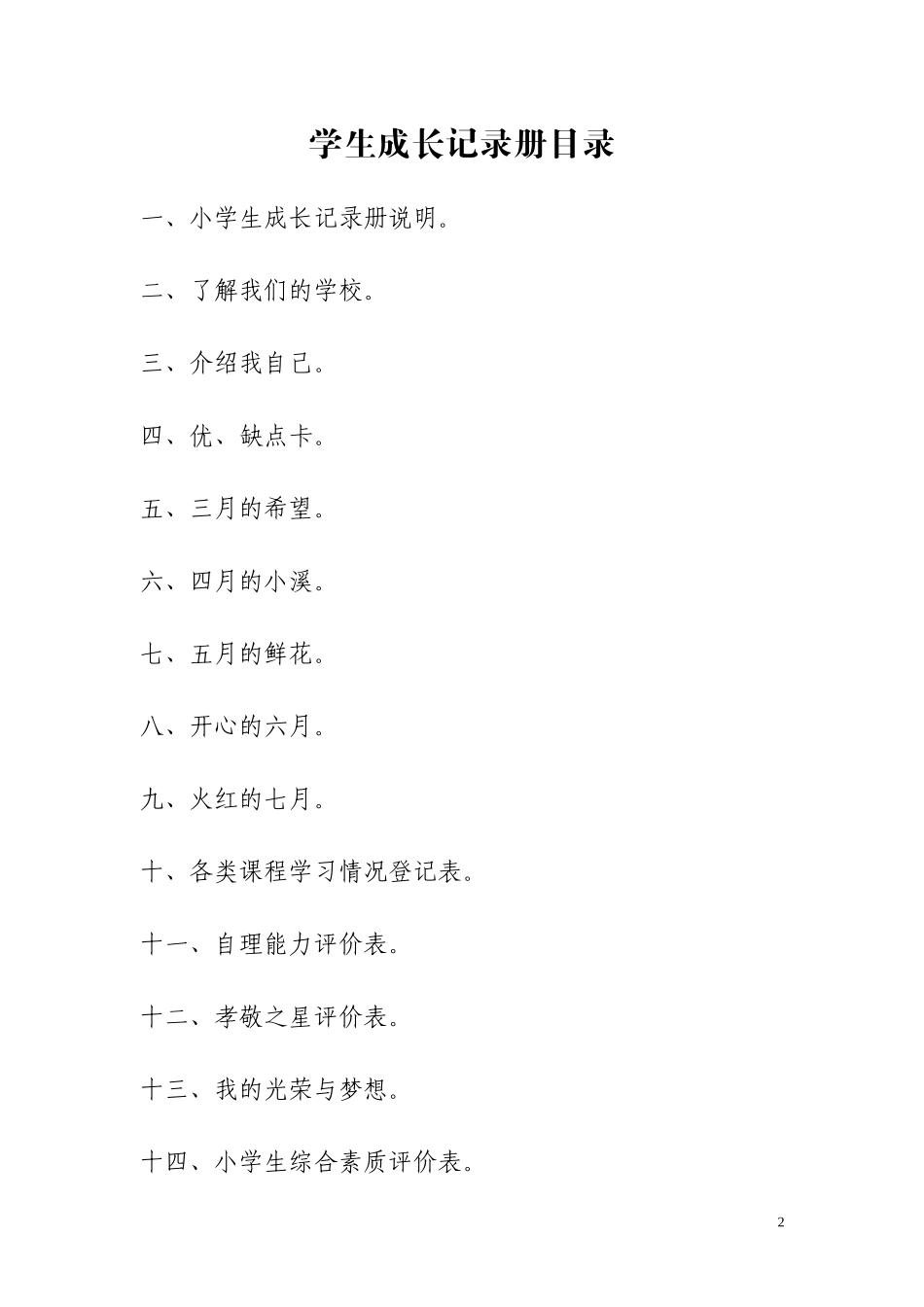 学生成长记录册目录

一、小学生成长记录册说明。

二、了解我们的学校。

三、介绍我自己。

四、优、缺点卡。

五、三月的希望。

六、四月的小溪。

七、五月的鲜花。

八、开心的六月。

九、火红的七月。

十、各类课程学习情况登记表。

十一、自理能力评价表。

十二、孝敬之星评价表。

十三、我的光荣与梦想。

十四、小学生综合素质评价表。

2